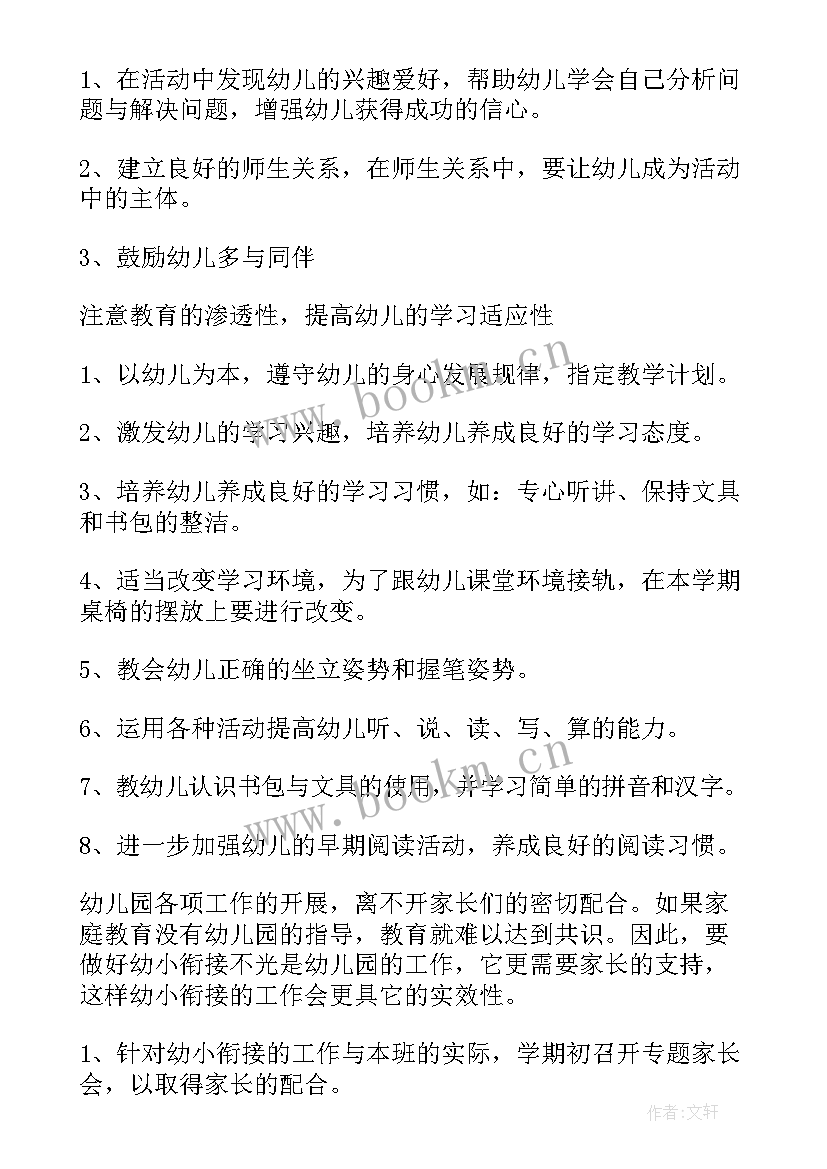 1、在活动中发现幼儿的兴趣爱好，帮助幼儿学会自己分析问题与解决问题，增强幼儿获得成功的信心。

2、建立良好的师生关系，在师生关系中，要让幼儿成为活动中的主体。

3、鼓励幼儿多与同伴

注意教育的渗透性，提高幼儿的学习适应性

1、以幼儿为本，遵守幼儿的身心发展规律，指定教学计划。

2、激发幼儿的学习兴趣，培养幼儿养成良好的学习态度。

3、培养幼儿养成良好的学习习惯，如：专心听讲、保持文具和书包的整洁。

4、适当改变学习环境，为了跟幼儿课堂环境接轨，在本学期桌椅的摆放上要进行改变。

5、教会幼儿正确的坐立姿势和握笔姿势。

6、运用各种活动提高幼儿听、说、读、写、算的能力。

7、教幼儿认识书包与文具的使用，并学习简单的拼音和汉字。

8、进一步加强幼儿的早期阅读活动，养成良好的阅读习惯。

幼儿园各项工作的开展，离不开家长们的密切配合。如果家庭教育没有幼儿园的指导，教育就难以达到共识。因此，要做好幼小衔接不光是幼儿园的工作，它更需要家长的支持，这样幼小衔接的工作会更具它的实效性。

1、针对幼小衔接的工作与本班的实际，学期初召开专题家长会，以取得家长的配合。

www.bookm.cn
www.bookm.cn
作者:文轩